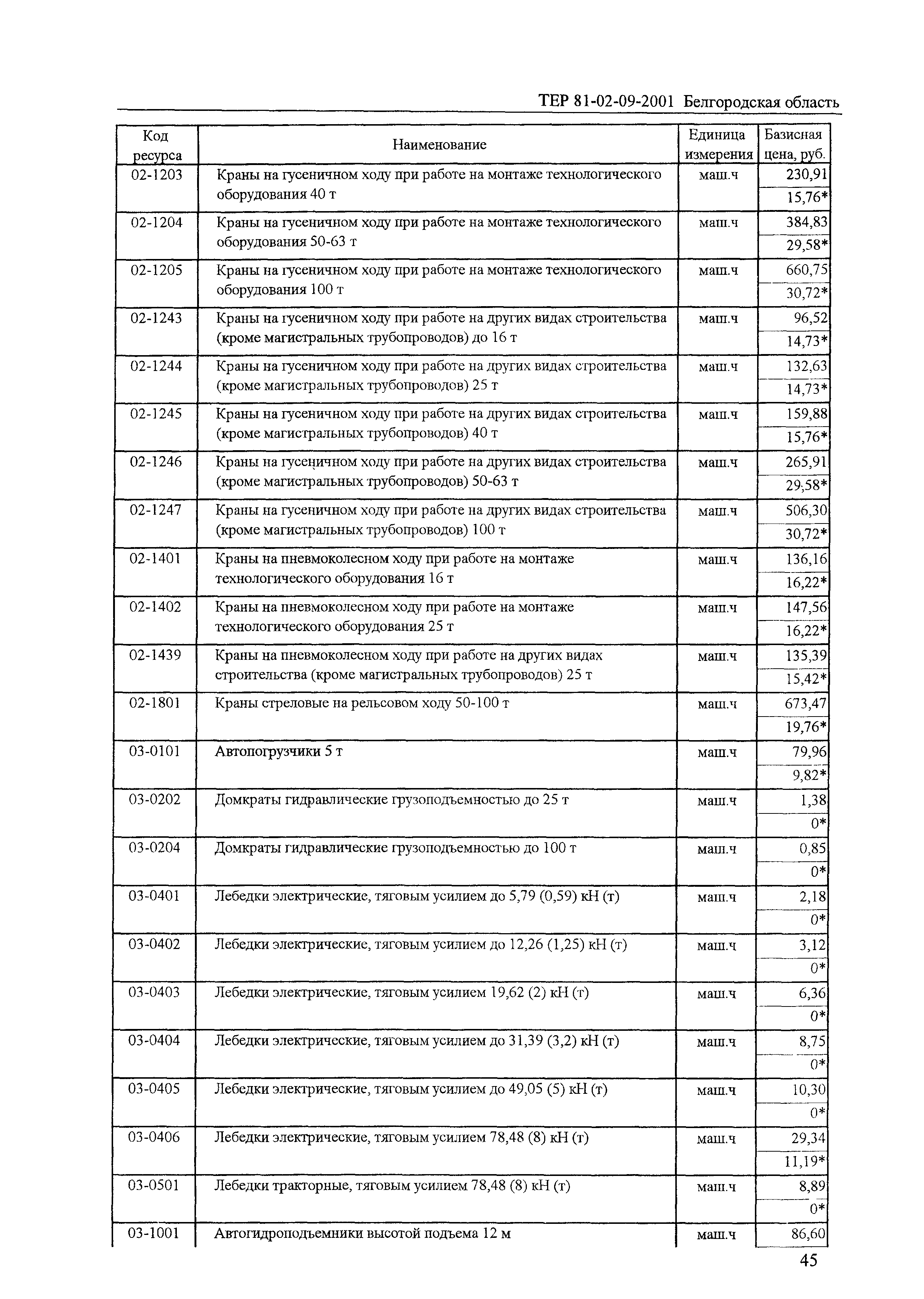 ТЕР 81-02-09-2001 Белгородская область

| Код ресурса | Наименование | Единица измерения | Базисная цена, руб. |
|---|---|---|---|
| 02-1203 | Краны на гусеничном ходу при работе на монтаже технологического оборудования 40 т | маш.ч | 230,91 |
| | | | 15,76* |
| 02-1204 | Краны на гусеничном ходу при работе на монтаже технологического оборудования 50-63 т | маш.ч | 384,83 |
| | | | 29,58* |
| 02-1205 | Краны на гусеничном ходу при работе на монтаже технологического оборудования 100 т | маш.ч | 660,75 |
| | | | 30,72* |
| 02-1243 | Краны на гусеничном ходу при работе на других видах строительства (кроме магистральных трубопроводов) до 16 т | маш.ч | 96,52 |
| | | | 14,73* |
| 02-1244 | Краны на гусеничном ходу при работе на других видах строительства (кроме магистральных трубопроводов) 25 т | маш.ч | 132,63 |
| | | | 14,73* |
| 02-1245 | Краны на гусеничном ходу при работе на других видах строительства (кроме магистральных трубопроводов) 40 т | маш.ч | 159,88 |
| | | | 15,76* |
| 02-1246 | Краны на гусеничном ходу при работе на других видах строительства (кроме магистральных трубопроводов) 50-63 т | маш.ч | 265,91 |
| | | | 29,58* |
| 02-1247 | Краны на гусеничном ходу при работе на других видах строительства (кроме магистральных трубопроводов) 100 т | маш.ч | 506,30 |
| | | | 30,72* |
| 02-1401 | Краны на пневмоколесном ходу при работе на монтаже технологического оборудования 16 т | маш.ч | 136,16 |
| | | | 16,22* |
| 02-1402 | Краны на пневмоколесном ходу при работе на монтаже технологического оборудования 25 т | маш.ч | 147,56 |
| | | | 16,22* |
| 02-1439 | Краны на пневмоколесном ходу при работе на других видах строительства (кроме магистральных трубопроводов) 25 т | маш.ч | 135,39 |
| | | | 15,42* |
| 02-1801 | Краны стреловые на рельсовом ходу 50-100 т | маш.ч | 673,47 |
| | | | 19,76* |
| 03-0101 | Автопогрузчики 5 т | маш.ч | 79,96 |
| | | | 9,82* |
| 03-0202 | Домкраты гидравлические грузоподъемностью до 25 т | маш.ч | 1,38 |
| | | | 0* |
| 03-0204 | Домкраты гидравлические грузоподъемностью до 100 т | маш.ч | 0,85 |
| | | | 0* |
| 03-0401 | Лебедки электрические, тяговым усилием до 5,79 (0,59) кН (т) | маш.ч | 2,18 |
| | | | 0* |
| 03-0402 | Лебедки электрические, тяговым усилием до 12,26 (1,25) кН (т) | маш.ч | 3,12 |
| | | | 0* |
| 03-0403 | Лебедки электрические, тяговым усилием 19,62 (2) кН (т) | маш.ч | 6,36 |
| | | | 0* |
| 03-0404 | Лебедки электрические, тяговым усилием до 31,39 (3,2) кН (т) | маш.ч | 8,75 |
| | | | 0* |
| 03-0405 | Лебедки электрические, тяговым усилием до 49,05 (5) кН (т) | маш.ч | 10,30 |
| | | | 0* |
| 03-0406 | Лебедки электрические, тяговым усилием 78,48 (8) кН (т) | маш.ч | 29,34 |
| | | | 11,19* |
| 03-0501 | Лебедки тракторные, тяговым усилием 78,48 (8) кН (т) | маш.ч | 8,89 |
| | | | 0* |
| 03-1001 | Автогидроподъемники высотой подъема 12 м | маш.ч | 86,60 |

45